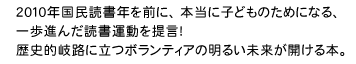 2010年国民読書年を前に、本当に子どものためになる、一歩進んだ読書運動を提言!
歴史的岐路に立つボランティアの明るい未来が開ける本。